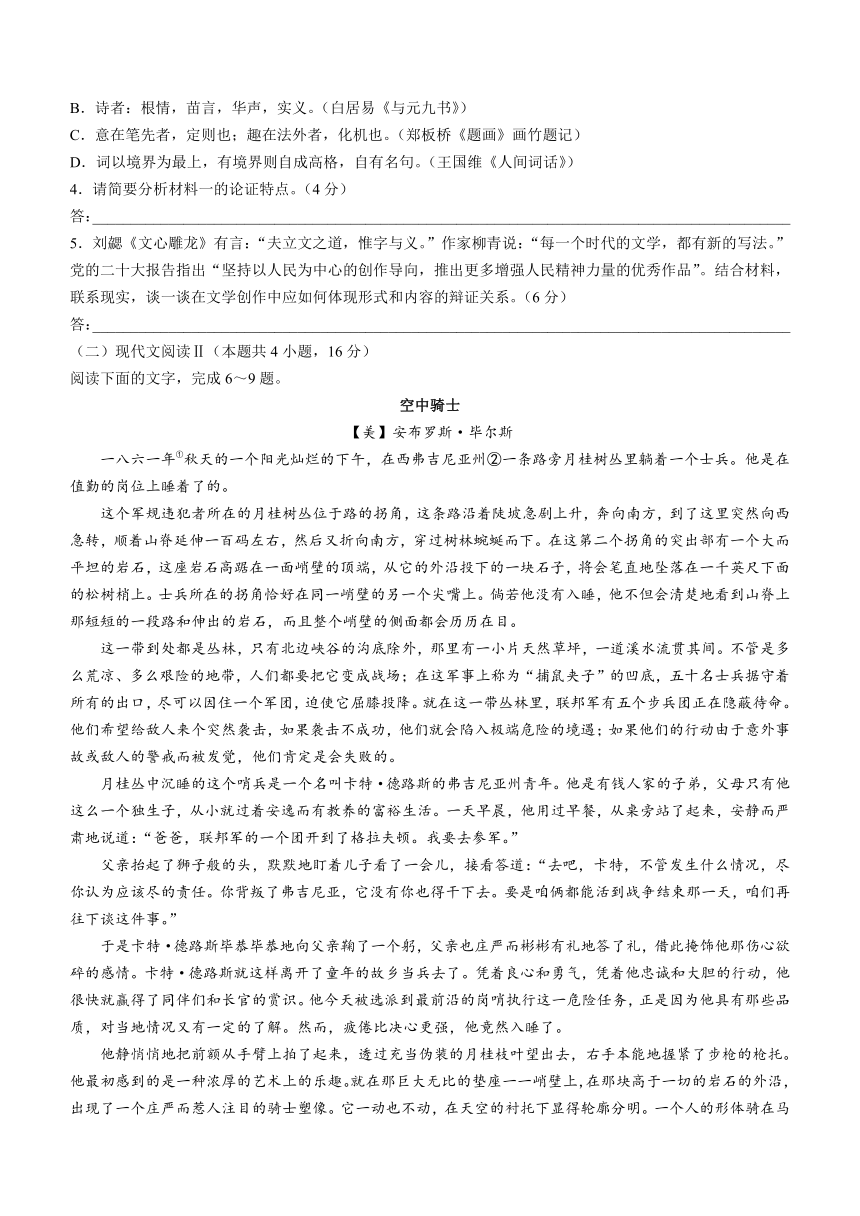 B．诗者：根情，苗言，华声，实义。（白居易《与元九书》）
C．意在笔先者，定则也；趣在法外者，化机也。（郑板桥《题画》画竹题记）
D．词以境界为最上，有境界则自成高格，自有名句。（王国维《人间词话》）
4．请简要分析材料一的论证特点。（4分）
答：
5．刘勰《文心雕龙》有言：“夫立文之道，惟字与义。”作家柳青说：“每一个时代的文学，都有新的写法。”党的二十大报告指出“坚持以人民为中心的创作导向，推出更多增强人民精神力量的优秀作品”。结合材料，联系现实，谈一谈在文学创作中应如何体现形式和内容的辩证关系。（6分）
答：
（二）现代文阅读Ⅱ（本题共4小题，16分）
阅读下面的文字，完成6～9题。

空中骑士
【美】安布罗斯·毕尔斯

一八六一年①秋天的一个阳光灿烂的下午，在西弗吉尼亚州②一条路旁月桂树丛里躺着一个士兵。他是在值勤的岗位上睡着了的。

这个军规违犯者所在的月桂树丛位于路的拐角，这条路沿着陡坡急剧上升，奔向南方，到了这里突然向西急转，顺着山脊延伸一百码左右，然后又折向南方，穿过树林蜿蜒而下。在这第二个拐角的突出部有一个大而平坦的岩石，这座岩石高踞在一面峭壁的顶端，从它的外沿投下的一块石子，将会笔直地坠落在一千英尺下面的松树梢上。士兵所在的拐角恰好在同一峭壁的另一个尖嘴上。倘若他没有入睡，他不但会清楚地看到山脊上那短短的一段路和伸出的岩石，而且整个峭壁的侧面都会历历在目。

这一带到处都是丛林，只有北边峡谷的沟底除外，那里有一小片天然草坪，一道溪水流贯其间。不管是多么荒凉、多么艰险的地带，人们都要把它变成战场；在这军事上称为“捕鼠夹子”的凹底，五十名士兵据守着所有的出口，尽可以困住一个军团，迫使它屈膝投降。就在这一带丛林里，联邦军有五个步兵团正在隐蔽待命。他们希望给敌人来个突然袭击，如果袭击不成功，他们就会陷入极端危险的境遇；如果他们的行动由于意外事故或敌人的警戒而被发觉，他们肯定是会失败的。

月桂丛中沉睡的这个哨兵是一个名叫卡特·德路斯的弗吉尼亚州青年。他是有钱人家的子弟，父母只有他这么一个独生子，从小就过着安逸而有教养的富裕生活。一天早晨，他用过早餐，从桌旁站了起来，安静而严肃地说道：“爸爸，联邦军的一个团开到了格拉夫顿。我要去参军。”

父亲抬起了狮子般的头，默默地盯着儿子看了一会儿，接着答道：“去吧，卡特，不管发生什么情况，尽你认为应该尽的责任。你背叛了弗吉尼亚，它没有你也得干下去。要是咱俩都能活到战争结束那一天，咱们再往下谈这件事。”

于是卡特·德路斯毕恭毕敬地向父亲鞠了一个躬，父亲也庄严而彬彬有礼地答了礼，借此掩饰他那伤心欲碎的感情。卡特·德路斯就这样离开了童年的故乡当兵去了。凭着良心和勇气，凭着他忠诚和大胆的行动，他很快就赢得了同伴们和长官的赏识。他今天被选派到最前沿的岗哨执行这一危险任务，正是因为他具有那些品质，对当地情况又有一定的了解。然而，疲倦比决心更强，他竟然入睡了。

他静悄悄地把前额从手臂上抬了起来，透过充当伪装的月桂枝叶望出去，右手本能地握紧了步枪的枪托。他最初感到的是一种浓厚的艺术上的乐趣。就在那巨大无比的垫座——峭壁上，在那块高于一切的岩石的外沿，出现了一个庄严而惹人注目的骑士塑像。它一动也不动，在天空的衬托下显得轮廓分明。一个人的形体骑在马